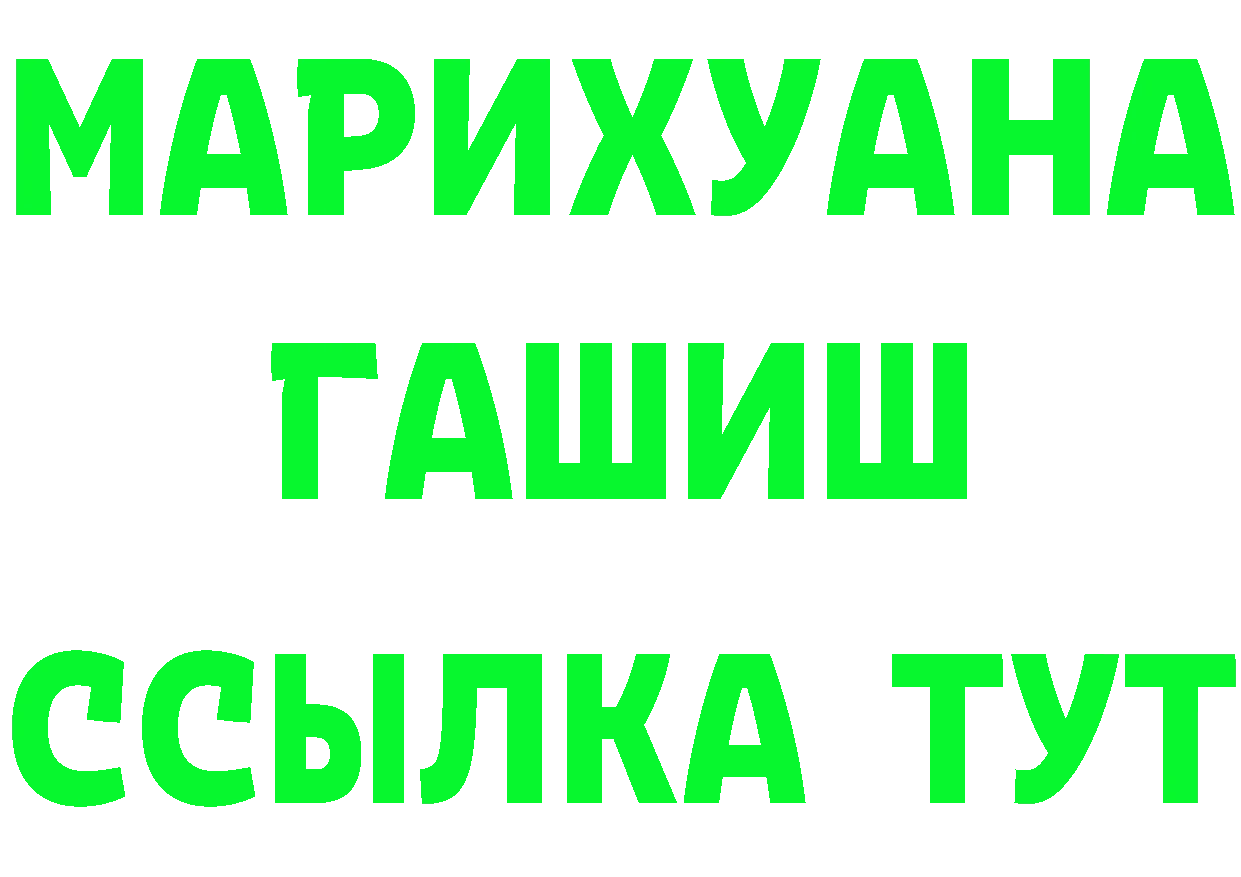 МАРИХУАНА
ГАШИШ
ССЫЛКА ТУТ